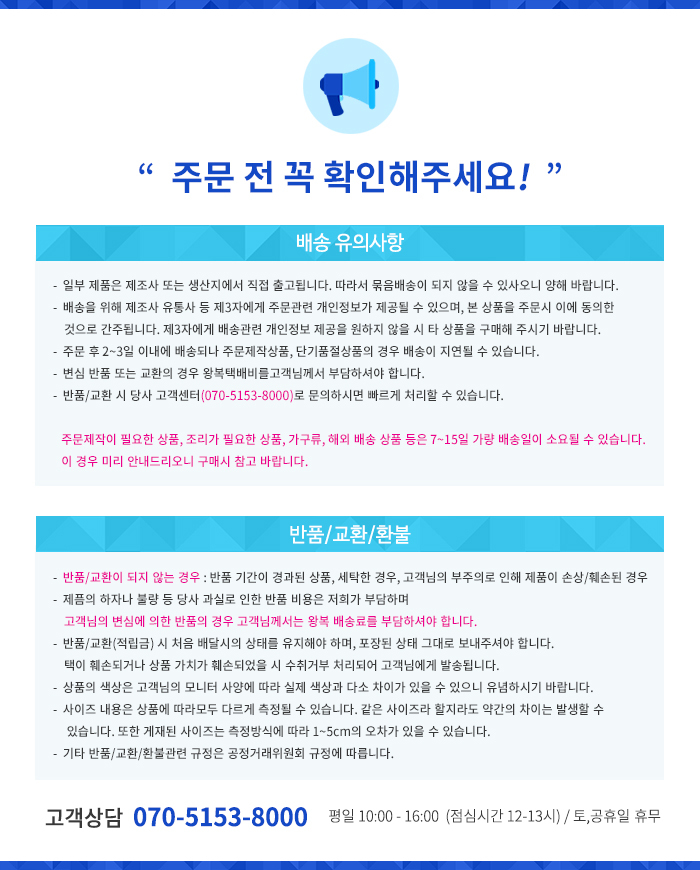 “ 주문 전 꼭 확인해주세요! ”

배송 유의사항

- 일부 제품은 제조사 또는 생산지에서 직접 출고됩니다. 따라서 묶음배송이 되지 않을 수 있사오니 양해 바랍니다.
- 배송을 위해 제조사 유통사 등 제3자에게 주문관련 개인정보가 제공될 수 있으며, 본 상품을 주문시 이에 동의한 것으로 간주됩니다. 제3자에게 배송관련 개인정보 제공을 원하지 않을 시 타 상품을 구매해 주시기 바랍니다.
- 주문 후 2~3일 이내에 배송되나 주문제작상품, 단기품절상품의 경우 배송이 지연될 수 있습니다.
- 변심 반품 또는 교환의 경우 왕복택배비를고객님께서 부담하셔야 합니다.
- 반품/교환 시 당사 고객센터(070-5153-8000)로 문의하시면 빠르게 처리할 수 있습니다.

주문제작이 필요한 상품, 조리가 필요한 상품, 가구류, 해외 배송 상품 등은 7~15일 가량 배송일이 소요될 수 있습니다. 이 경우 미리 안내드리오니 구매시 참고 바랍니다.

반품/교환/환불

- 반품/교환이 되지 않는 경우 : 반품 기간이 경과된 상품, 세탁한 경우, 고객님의 부주의로 인해 제품이 손상/훼손된 경우
- 제품의 하자나 불량 등 당사 과실로 인한 반품 비용은 저희가 부담하며 고객님의 변심에 의한 반품의 경우 고객님께서는 왕복 배송료를 부담하셔야 합니다.
- 반품/교환(적립금) 시 처음 배달시의 상태를 유지해야 하며, 포장된 상태 그대로 보내주셔야 합니다. 택이 훼손되거나 상품 가치가 훼손되었을 시 수취거부 처리되어 고객님에게 발송됩니다.
- 상품의 색상은 고객님의 모니터 사양에 따라 실제 색상과 다소 차이가 있을 수 있으니 유념하시기 바랍니다.
- 사이즈 내용은 상품에 따라모두 다르게 측정될 수 있습니다. 같은 사이즈라 할지라도 약간의 차이는 발생할 수 있습니다. 또한 게재된 사이즈는 측정방식에 따라 1~5cm의 오차가 있을 수 있습니다.
- 기타 반품/교환/환불관련 규정은 공정거래위원회 규정에 따릅니다.

고객상담 070-5153-8000 평일 10:00 - 16:00 (점심시간 12-13시) / 토,공휴일 휴무